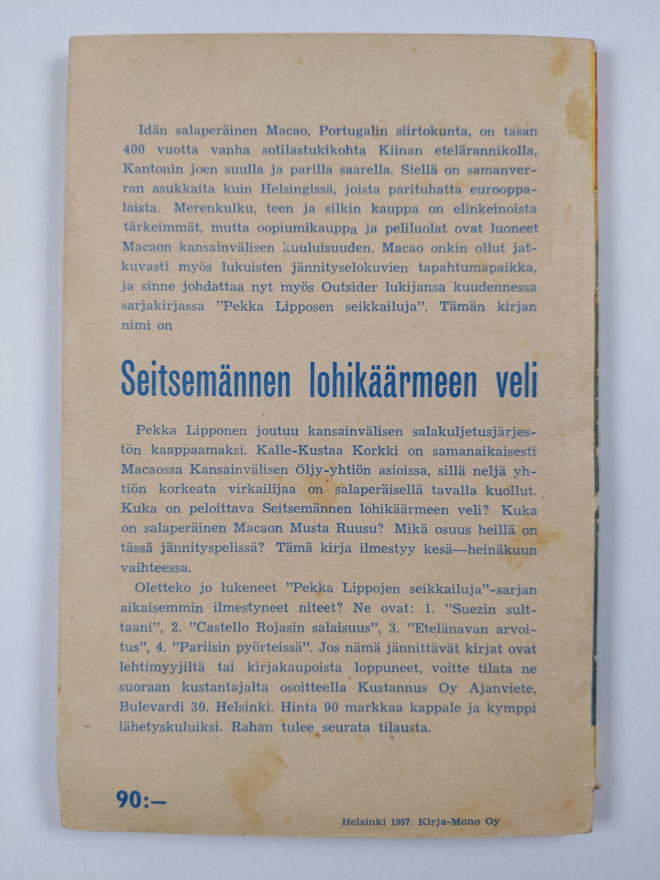 Idän salaperäinen Macao, Portugalin siirtokunta, on tasan 400 vuotta vanha sotilastukikohta Kiinan etelärannikolla, Kantonin joen suulla ja parilla saarella. Siellä on samanverran asukkaita kuin Helsingissä, joista parituhatta eurooppalaista. Merenkulku, teen ja silkin kauppa on elinkeinoista tärkeimmät, mutta oopiumikauppa ja peliluolat ovat luoneet Macaon kansainvälisen kuuluisuuden. Macao onkin ollut jatkuvasti myös lukuisten jännityselokuvien tapahtumapaikka, ja sinne johdattaa nyt myös Outsider lukijansa kuudennessa sarjakirjassa "Pekka Lipposen seikkailuja". Tämän kirjan nimi on

Seitsemännen lohikäärmeen veli

Pekka Lipponen joutuu kansainvälisen salakuljetusjärjestön kaappaamaksi. Kalle-Kustaa Korkki on samanaikaisesti Macaossa Kansainvälisen Öljy-yhtiön asioissa, sillä neljä yhtiön korkeata virkailijaa on salaperäisellä tavalla kuollut. Kuka on peloittava Seitsemännen lohikäärmeen veli? Kuka on salaperäinen Macaon Musta Ruusu? Mikä osuus heillä on tässä jännityspelissä? Tämä kirja ilmestyy kesä—heinäkuun vaihteessa.

Oletteko jo lukeneet "Pekka Lippojen seikkailuja"-sarjan aikaisemmin ilmestyneet niteet? Ne ovat: 1. "Suezin sulttaani", 2. "Castello Rojasin salaisuus", 3. "Etelänavan arvoitus", 4. "Pariisin pyörteissä". Jos nämä jännittävät kirjat ovat lehtimyyjiltä tai kirjakaupoista loppuneet, voitte tilata ne suoraan kustantajalta osoitteella Kustannus Oy Ajanviete, Bulevardi 30, Helsinki. Hinta 90 markkaa kappale ja kymppi lähetyskuluiksi. Rahan tulee seurata tilausta.

90:—

Helsinki 1957. Kirja-Mono Oy